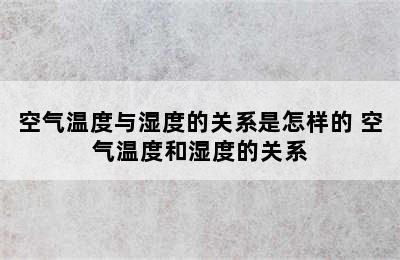 空气温度与湿度的关系是怎样的 空气温度和湿度的关系